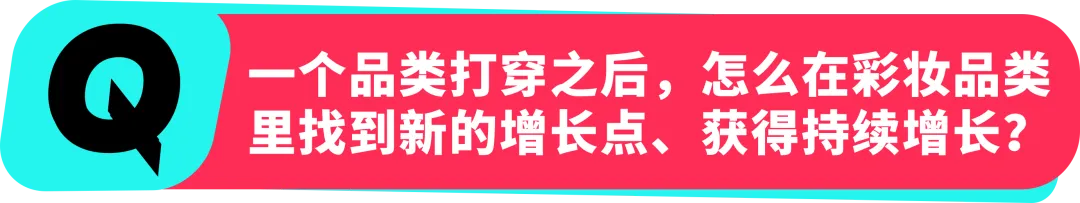 Q

一个品类打穿之后，怎么在彩妆品类里找到新的增长点、获得持续增长？